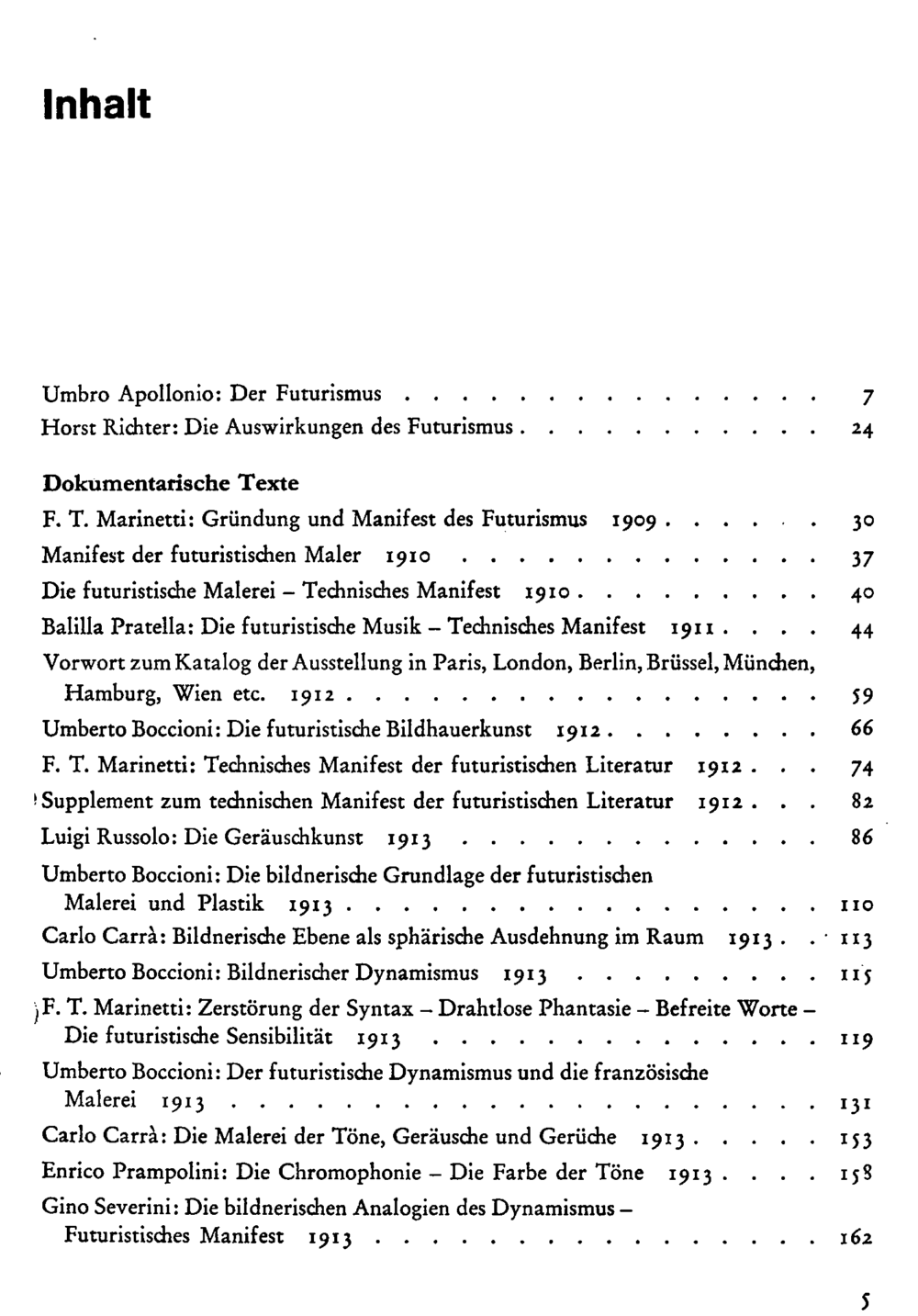 Inhalt

Umbro Apollonio: Der Futurismus 7
Horst Richter: Die Auswirkungen des Futurismus 24

Dokumentarische Texte
F. T. Marinetti: Gründung und Manifest des Futurismus 1909 30
Manifest der futuristischen Maler 1910 37
Die futuristische Malerei - Technisches Manifest 1910 40
Balilla Pratella: Die futuristische Musik - Technisches Manifest 1911 44
Vorwort zum Katalog der Ausstellung in Paris, London, Berlin, Brüssel, München, Hamburg, Wien etc. 1912 59
Umberto Boccioni: Die futuristische Bildhauerkunst 1912 66
F. T. Marinetti: Technisches Manifest der futuristischen Literatur 1912 74
Supplement zum technischen Manifest der futuristischen Literatur 1912 82
Luigi Russolo: Die Geräuschkunst 1913 86
Umberto Boccioni: Die bildnerische Grundlage der futuristischen Malerei und Plastik 1913 110
Carlo Carrà: Bildnerische Ebene als sphärische Ausdehnung im Raum 1913 113
Umberto Boccioni: Bildnerischer Dynamismus 1913 115
F. T. Marinetti: Zerstörung der Syntax - Drahtlose Phantasie - Befreite Worte - Die futuristische Sensibilität 1913 119
Umberto Boccioni: Der futuristische Dynamismus und die französische Malerei 1913 131
Carlo Carrà: Die Malerei der Töne, Geräusche und Gerüche 1913 153
Enrico Prampolini: Die Chromophonie - Die Farbe der Töne 1913 158
Gino Severini: Die bildnerischen Analogien des Dynamismus - Futuristisches Manifest 1913 162

5